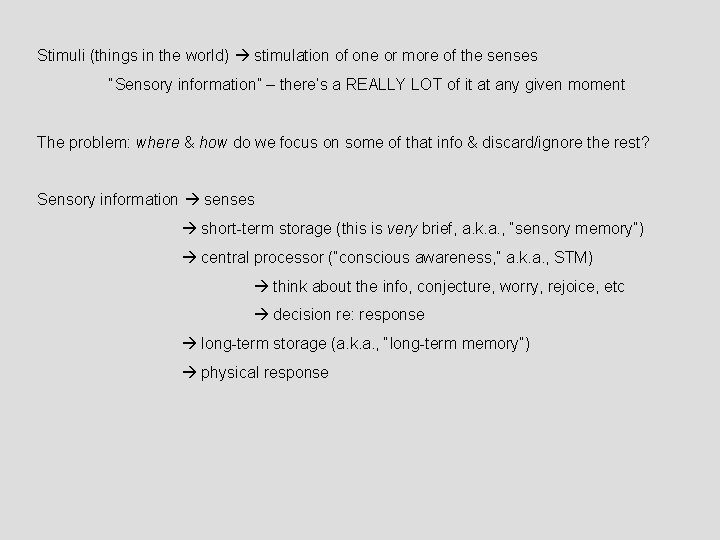 Stimuli (things in the world) → stimulation of one or more of the senses

"Sensory information" – there's a REALLY LOT of it at any given moment

The problem: where & how do we focus on some of that info & discard/ignore the rest?

Sensory information → senses

→ short-term storage (this is very brief, a.k.a., "sensory memory")

→ central processor ("conscious awareness," a.k.a., STM)

→ think about the info, conjecture, worry, rejoice, etc

→ decision re: response

→ long-term storage (a.k.a., "long-term memory")

→ physical response